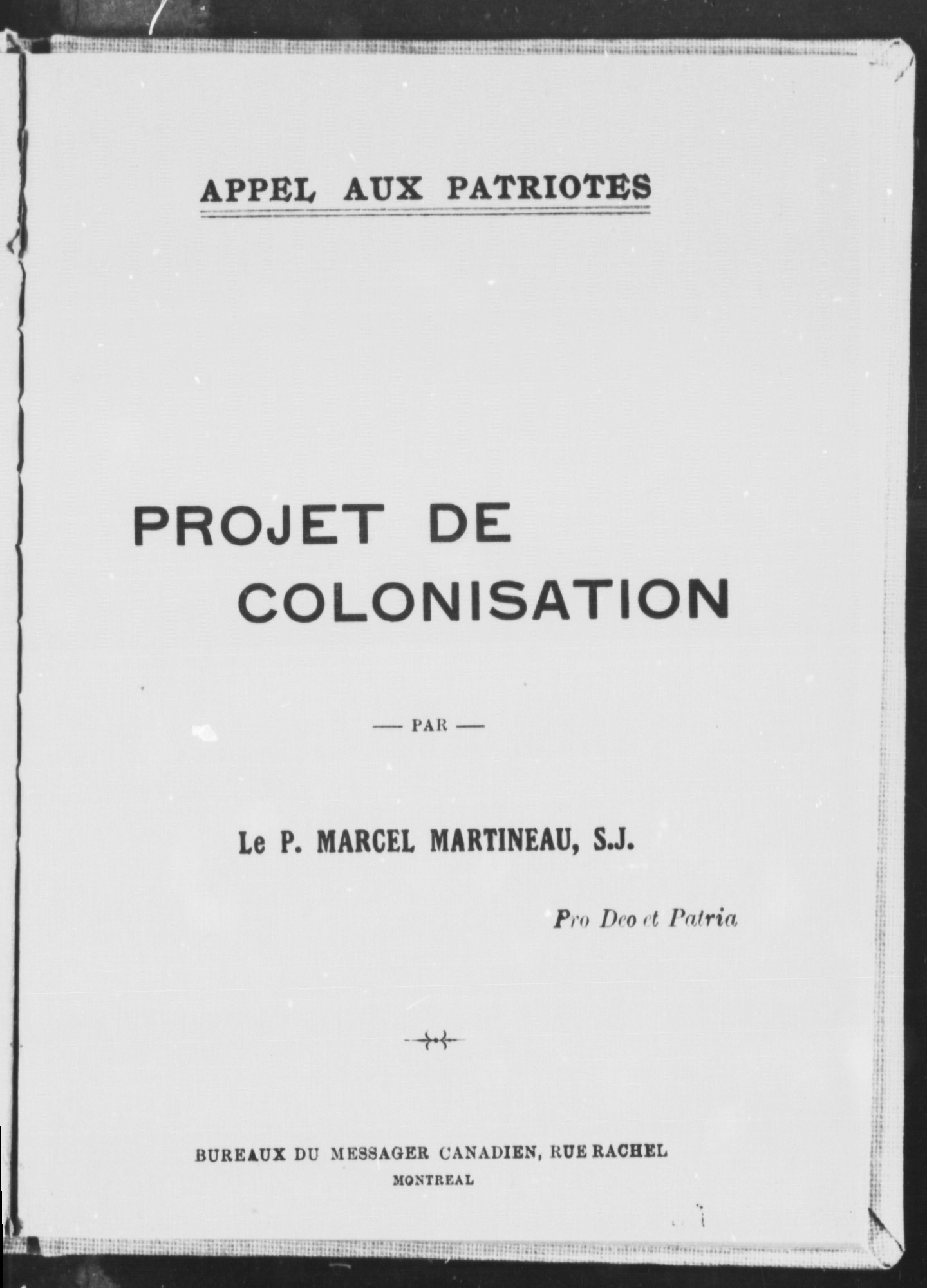 APPEL AUX PATRIOTES

PROJET DE COLONISATION

— PAR —

Le P. MARCEL MARTINEAU, S.J.

Pro Deo et Patria

BUREAUX DU MESSAGER CANADIEN, RUE RACHEL
MONTREAL